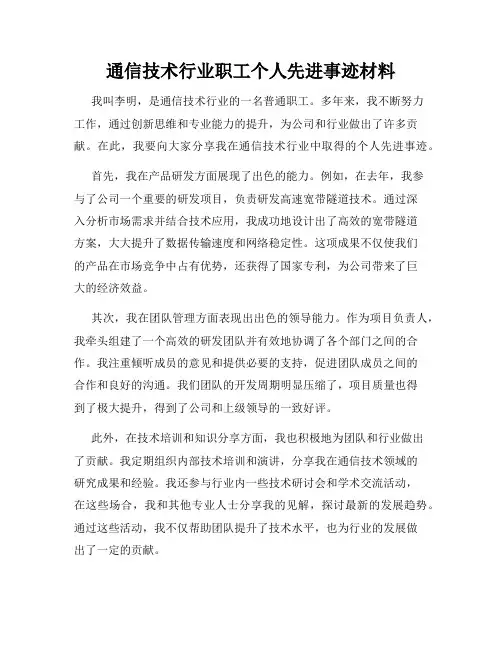 通信技术行业职工个人先进事迹材料

我叫李明，是通信技术行业的一名普通职工。多年来，我不断努力工作，通过创新思维和专业能力的提升，为公司和行业做出了许多贡献。在此，我要向大家分享我在通信技术行业中取得的个人先进事迹。

首先，我在产品研发方面展现了出色的能力。例如，在去年，我参与了公司一个重要的研发项目，负责研发高速宽带隧道技术。通过深入分析市场需求并结合技术应用，我成功地设计出了高效的宽带隧道方案，大大提升了数据传输速度和网络稳定性。这项成果不仅使我们的产品在市场竞争中占有优势，还获得了国家专利，为公司带来了巨大的经济效益。

其次，我在团队管理方面表现出出色的领导能力。作为项目负责人，我牵头组建了一个高效的研发团队并有效地协调了各个部门之间的合作。我注重倾听成员的意见和提供必要的支持，促进团队成员之间的合作和良好的沟通。我们团队的开发周期明显压缩了，项目质量也得到了极大提升，得到了公司和上级领导的一致好评。

此外，在技术培训和知识分享方面，我也积极地为团队和行业做出了贡献。我定期组织内部技术培训和演讲，分享我在通信技术领域的研究成果和经验。我还参与行业内一些技术研讨会和学术交流活动，在这些场合，我和其他专业人士分享我的见解，探讨最新的发展趋势。通过这些活动，我不仅帮助团队提升了技术水平，也为行业的发展做出了一定的贡献。